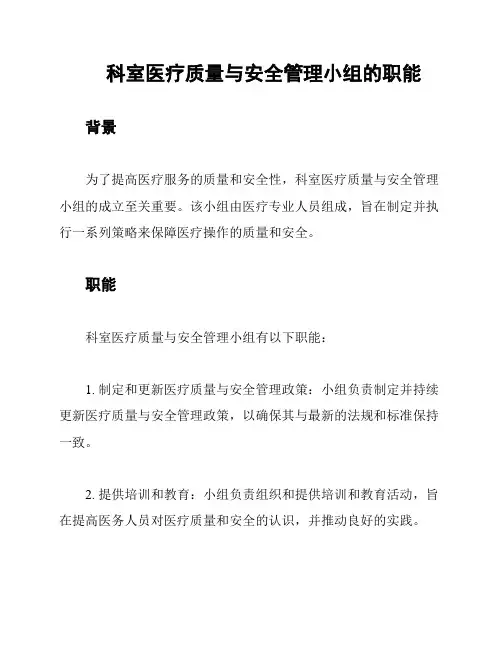 科室医疗质量与安全管理小组的职能

背景

为了提高医疗服务的质量和安全性，科室医疗质量与安全管理小组的成立至关重要。该小组由医疗专业人员组成，旨在制定并执行一系列策略来保障医疗操作的质量和安全。

职能

科室医疗质量与安全管理小组有以下职能：

1. 制定和更新医疗质量与安全管理政策：小组负责制定并持续更新医疗质量与安全管理政策，以确保其与最新的法规和标准保持一致。

2. 提供培训和教育：小组负责组织和提供培训和教育活动，旨在提高医务人员对医疗质量和安全的认识，并推动良好的实践。